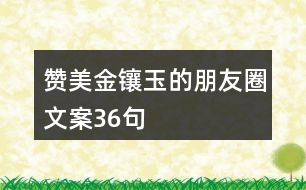 赞美金镶玉的朋友圈文案36句